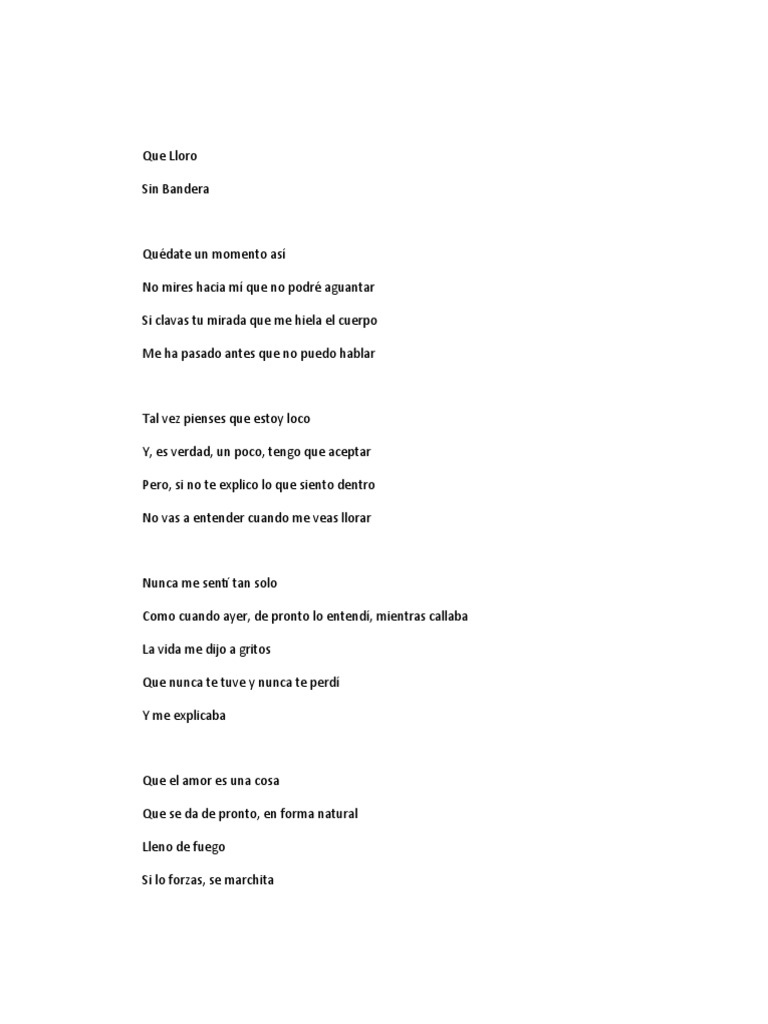 Que Lloro

Sin Bandera

Quédate un momento así

No mires hacia mí que no podré aguantar

Si clavas tu mirada que me hiela el cuerpo

Me ha pasado antes que no puedo hablar

Tal vez pienses que estoy loco

Y, es verdad, un poco, tengo que aceptar

Pero, si no te explico lo que siento dentro

No vas a entender cuando me veas llorar

Nunca me sentí tan solo

Como cuando ayer, de pronto lo entendí, mientras callaba

La vida me dijo a gritos

Que nunca te tuve y nunca te perdí

Y me explicaba

Que el amor es una cosa

Que se da de pronto, en forma natural

Lleno de fuego

Si lo forzas, se marchita